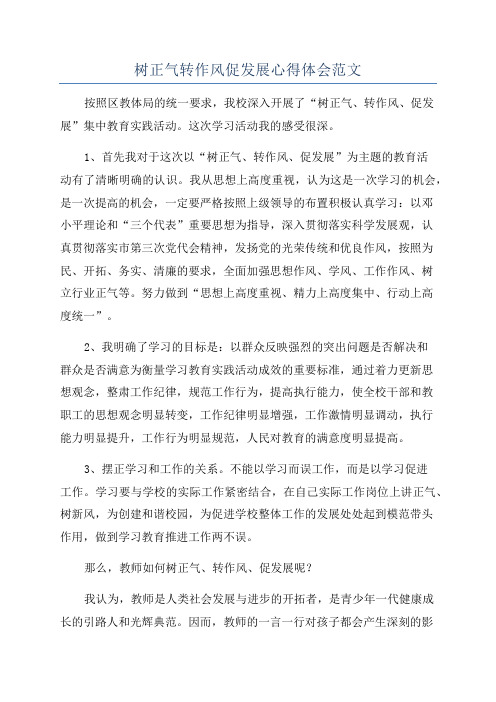 树正气转作风促发展心得体会范文

按照区教体局的统一要求，我校深入开展了“树正气、转作风、促发展”集中教育实践活动。这次学习活动我的感受很深。

1、首先我对于这次以“树正气、转作风、促发展”为主题的教育活动有了清晰明确的认识。我从思想上高度重视，认为这是一次学习的机会，是一次提高的机会，一定要严格按照上级领导的布置积极认真学习：以邓小平理论和“三个代表”重要思想为指导，深入贯彻落实科学发展观，认真贯彻落实市第三次党代会精神，发扬党的光荣传统和优良作风，按照为民、开拓、务实、清廉的要求，全面加强思想作风、学风、工作作风、树立行业正气等。努力做到“思想上高度重视、精力上高度集中、行动上高度统一”。

2、我明确了学习的目标是：以群众反映强烈的突出问题是否解决和群众是否满意为衡量学习教育实践活动成效的重要标准，通过着力更新思想观念，整肃工作纪律，规范工作行为，提高执行能力，使全校干部和教职工的思想观念明显转变，工作纪律明显增强，工作激情明显调动，执行能力明显提升，工作行为明显规范，人民对教育的满意度明显提高。

3、摆正学习和工作的关系。不能以学习而误工作，而是以学习促进工作。学习要与学校的实际工作紧密结合，在自己实际工作岗位上讲正气、树新风，为创建和谐校园，为促进学校整体工作的发展处处起到模范带头作用，做到学习教育推进工作两不误。

那么，教师如何树正气、转作风、促发展呢？

我认为，教师是人类社会发展与进步的开拓者，是青少年一代健康成长的引路人和光辉典范。因而，教师的一言一行对孩子都会产生深刻的影